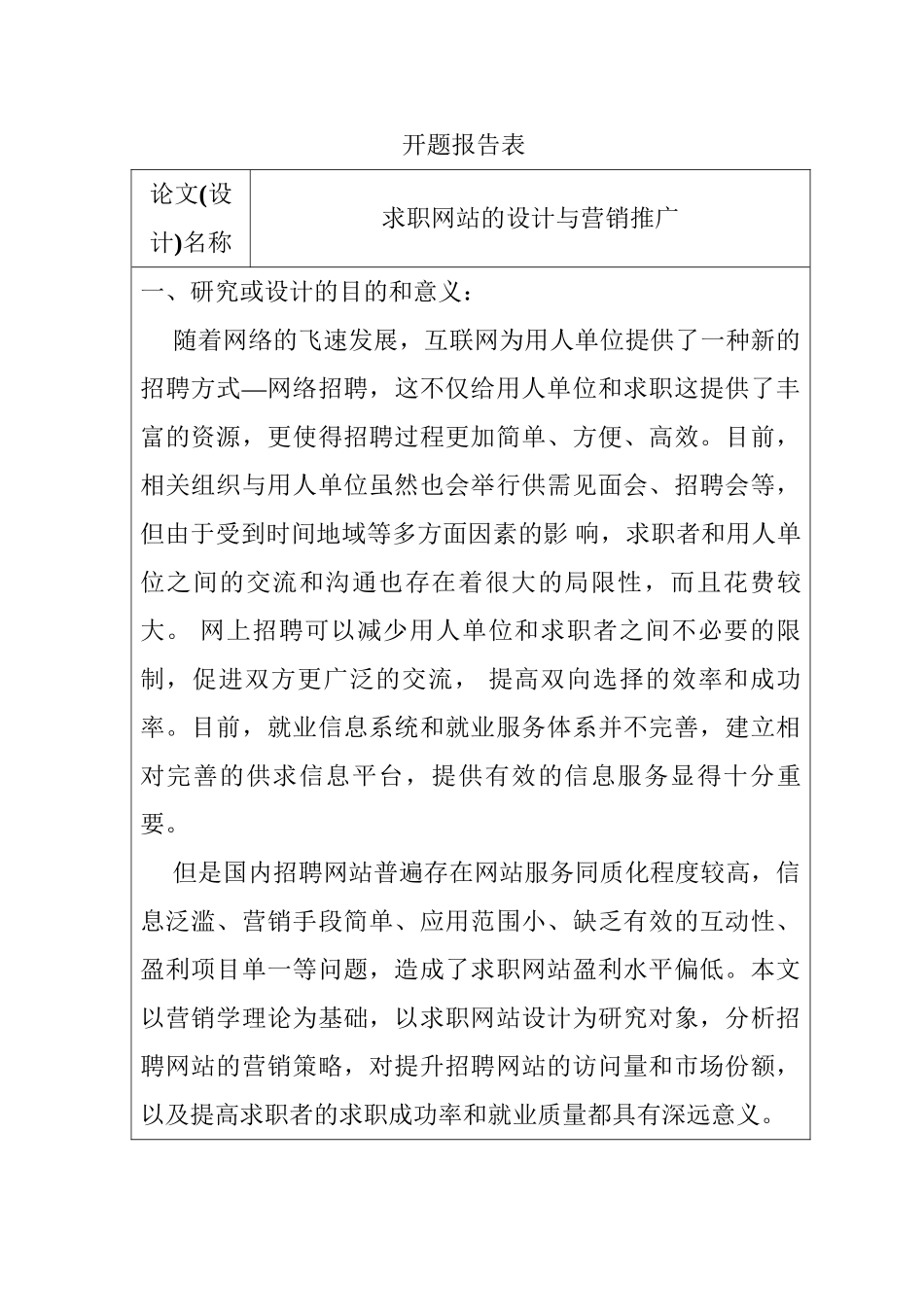 开题报告表

| 论文(设计)名称 | 求职网站的设计与营销推广 |
|---|---|

一、研究或设计的目的和意义：

随着网络的飞速发展，互联网为用人单位提供了一种新的招聘方式—网络招聘，这不仅给用人单位和求职这提供了丰富的资源，更使得招聘过程更加简单、方便、高效。目前，相关组织与用人单位虽然也会举行供需见面会、招聘会等，但由于受到时间地域等多方面因素的影 响，求职者和用人单位之间的交流和沟通也存在着很大的局限性，而且花费较大。 网上招聘可以减少用人单位和求职者之间不必要的限制，促进双方更广泛的交流， 提高双向选择的效率和成功率。目前，就业信息系统和就业服务体系并不完善，建立相对完善的供求信息平台，提供有效的信息服务显得十分重要。

但是国内招聘网站普遍存在网站服务同质化程度较高，信息泛滥、营销手段简单、应用范围小、缺乏有效的互动性、盈利项目单一等问题，造成了求职网站盈利水平偏低。本文以营销学理论为基础，以求职网站设计为研究对象，分析招聘网站的营销策略，对提升招聘网站的访问量和市场份额，以及提高求职者的求职成功率和就业质量都具有深远意义。